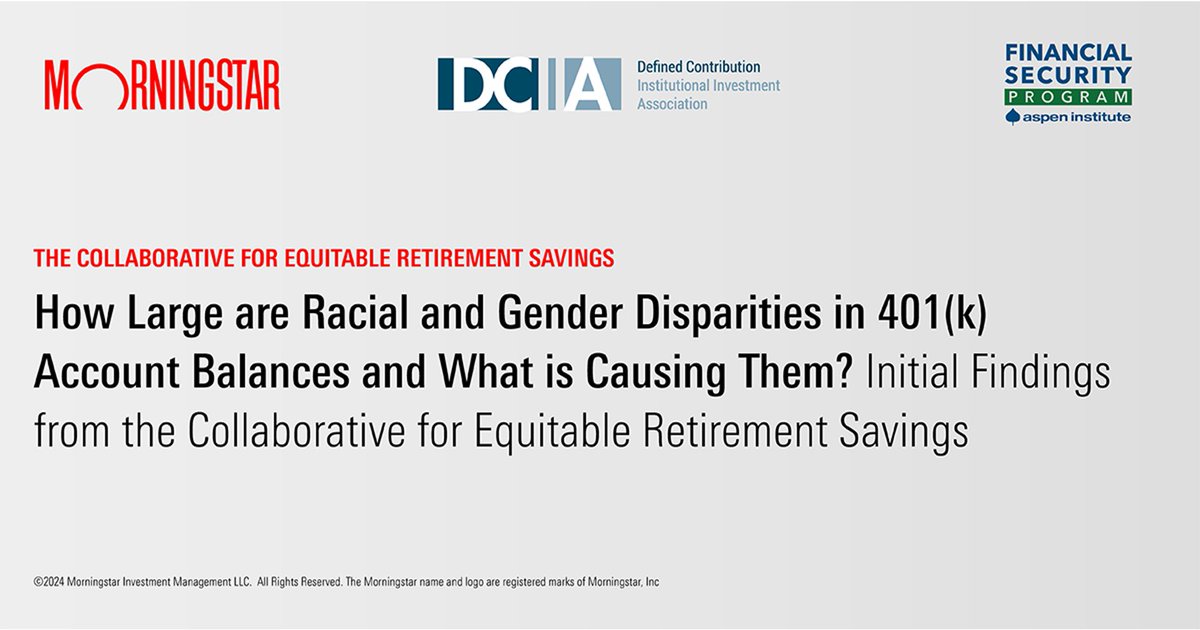 MORNINGSTAR

DCIIA Defined Contribution Institutional Investment Association

FINANCIAL SECURITY PROGRAM aspen institute

THE COLLABORATIVE FOR EQUITABLE RETIREMENT SAVINGS

How Large are Racial and Gender Disparities in 401(k) Account Balances and What is Causing Them? Initial Findings from the Collaborative for Equitable Retirement Savings

©2024 Morningstar Investment Management LLC. All Rights Reserved. The Morningstar name and logo are registered marks of Morningstar, Inc